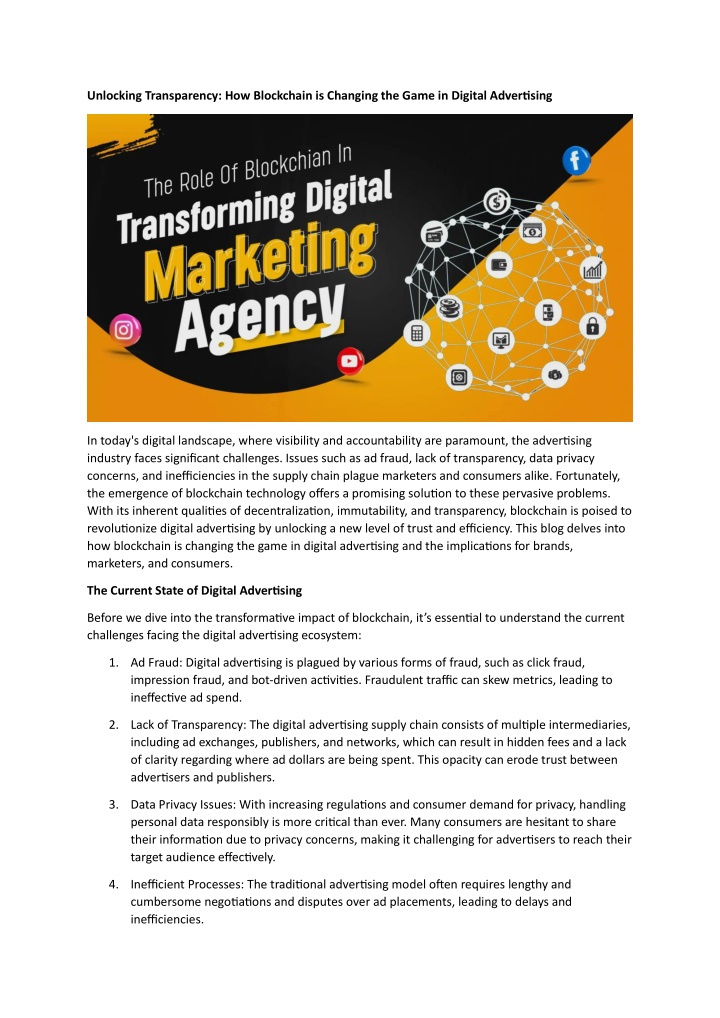 Unlocking Transparency: How Blockchain is Changing the Game in Digital Advertising

The Role Of Blockchian In
Transforming Digital
Marketing
Agency

In today's digital landscape, where visibility and accountability are paramount, the advertising industry faces significant challenges. Issues such as ad fraud, lack of transparency, data privacy concerns, and inefficiencies in the supply chain plague marketers and consumers alike. Fortunately, the emergence of blockchain technology offers a promising solution to these pervasive problems. With its inherent qualities of decentralization, immutability, and transparency, blockchain is poised to revolutionize digital advertising by unlocking a new level of trust and efficiency. This blog delves into how blockchain is changing the game in digital advertising and the implications for brands, marketers, and consumers.

The Current State of Digital Advertising

Before we dive into the transformative impact of blockchain, it's essential to understand the current challenges facing the digital advertising ecosystem:

1. Ad Fraud: Digital advertising is plagued by various forms of fraud, such as click fraud, impression fraud, and bot-driven activities. Fraudulent traffic can skew metrics, leading to ineffective ad spend.

2. Lack of Transparency: The digital advertising supply chain consists of multiple intermediaries, including ad exchanges, publishers, and networks, which can result in hidden fees and a lack of clarity regarding where ad dollars are being spent. This opacity can erode trust between advertisers and publishers.

3. Data Privacy Issues: With increasing regulations and consumer demand for privacy, handling personal data responsibly is more critical than ever. Many consumers are hesitant to share their information due to privacy concerns, making it challenging for advertisers to reach their target audience effectively.

4. Inefficient Processes: The traditional advertising model often requires lengthy and cumbersome negotiations and disputes over ad placements, leading to delays and inefficiencies.